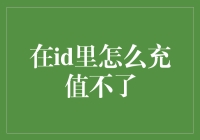 在id里怎么充值不了